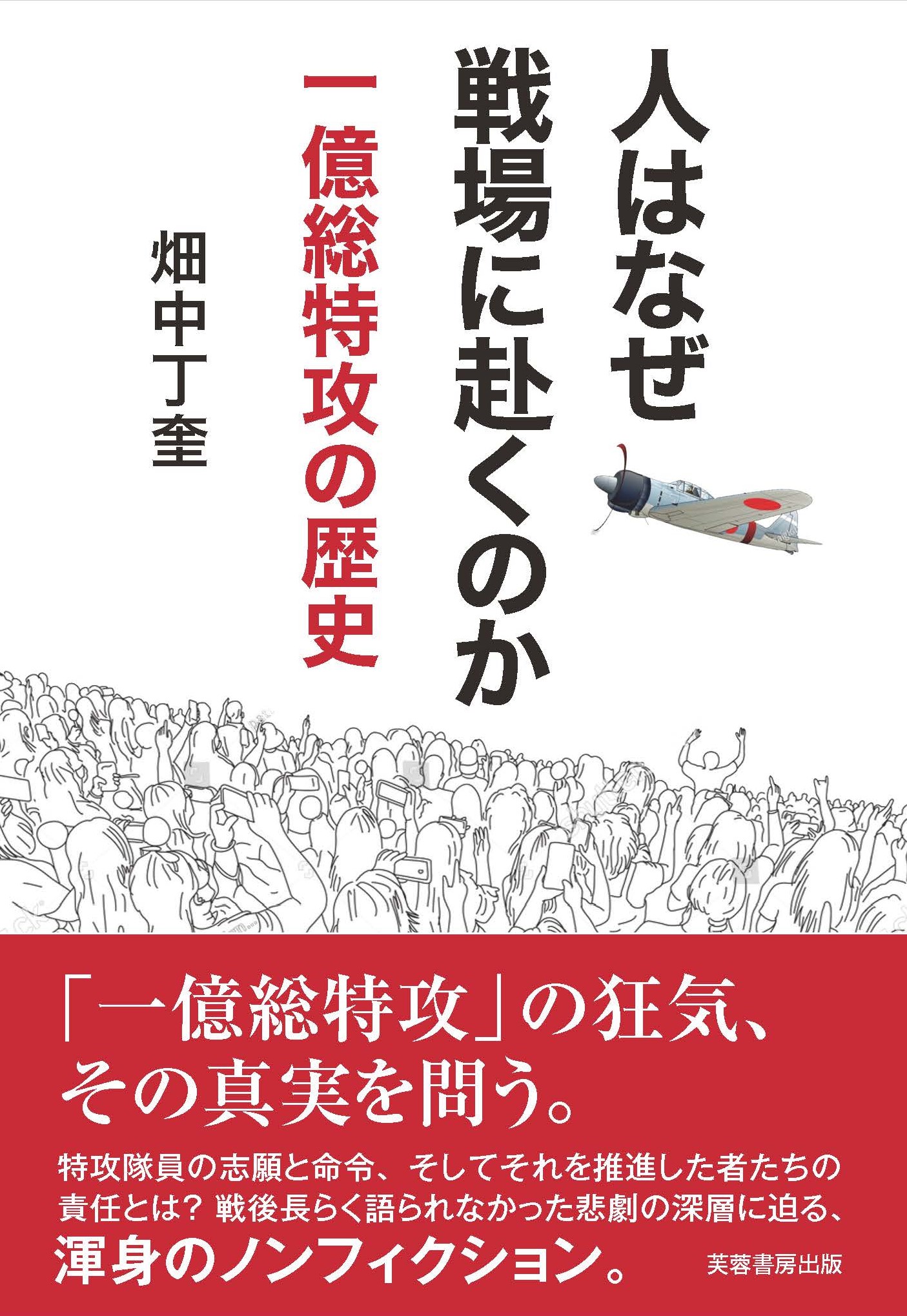 人はなぜ戦場に赴くのか

一億総特攻の歴史

畑中丁奎

「一億総特攻」の狂気、その真実を問う。

特攻隊員の志願と命令、そしてそれを推進した者たちの責任とは？ 戦後長らく語られなかった悲劇の深層に迫る、渾身のノンフィクション。

芙蓉書房出版